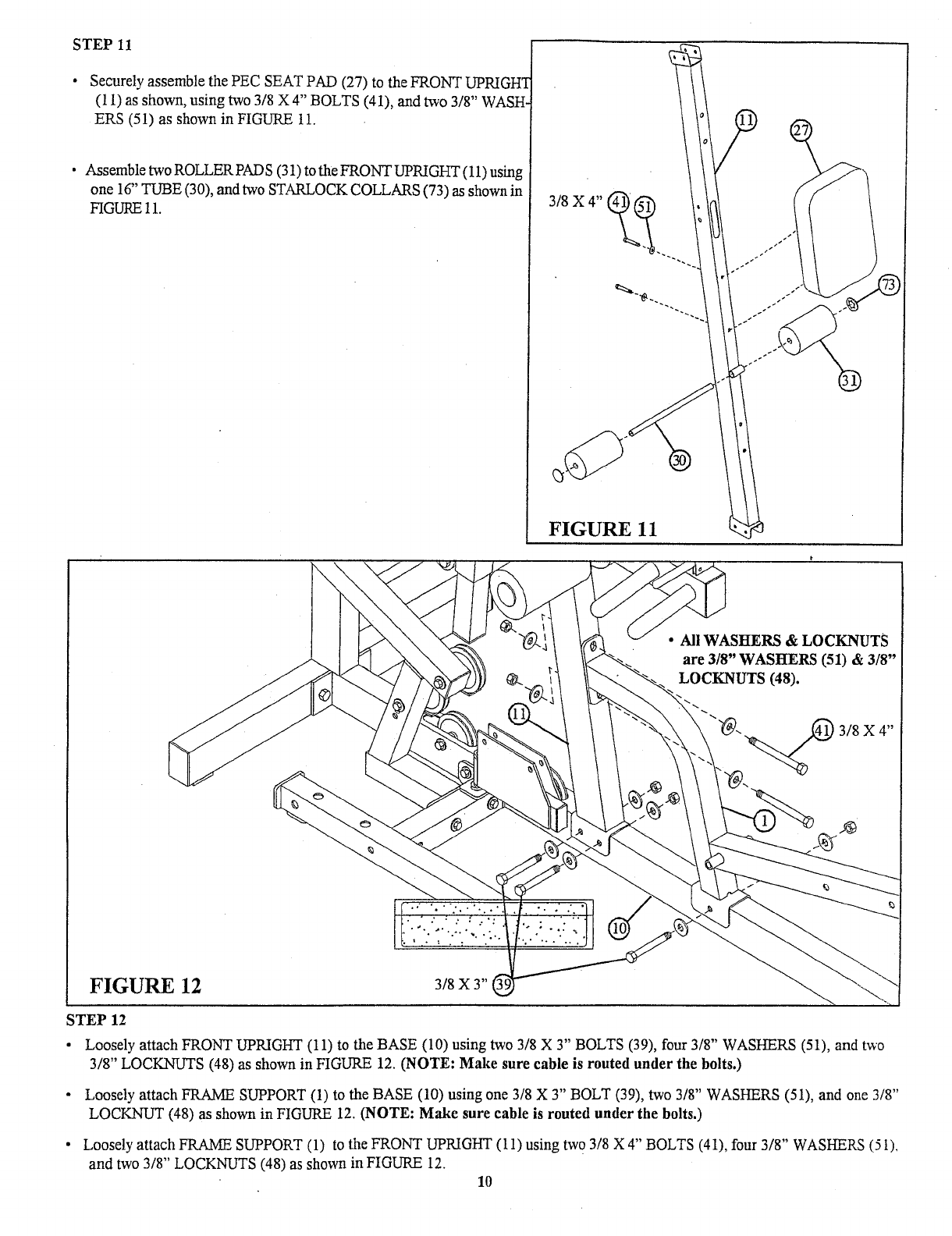 STEP 11

• Securely assemble the PEC SEAT PAD (27) to the FRONT UPRIGHT (11) as shown, using two 3/8 X 4" BOLTS (41), and two 3/8" WASHERS (51) as shown in FIGURE 11.

• Assemble two ROLLER PADS (31) to the FRONT UPRIGHT (11) using one 16" TUBE (30), and two STARLOCK COLLARS (73) as shown in FIGURE 11.

11
27
3/8 X 4" 41 51
73
31
30

FIGURE 11

• All WASHERS & LOCKNUTS are 3/8" WASHERS (51) & 3/8" LOCKNUTS (48).

11
41 3/8 X 4"
1
10

FIGURE 12

3/8 X 3" 39

STEP 12

• Loosely attach FRONT UPRIGHT (11) to the BASE (10) using two 3/8 X 3" BOLTS (39), four 3/8" WASHERS (51), and two 3/8" LOCKNUTS (48) as shown in FIGURE 12. (NOTE: Make sure cable is routed under the bolts.)

• Loosely attach FRAME SUPPORT (1) to the BASE (10) using one 3/8 X 3" BOLT (39), two 3/8" WASHERS (51), and one 3/8" LOCKNUT (48) as shown in FIGURE 12. (NOTE: Make sure cable is routed under the bolts.)

• Loosely attach FRAME SUPPORT (1) to the FRONT UPRIGHT (11) using two 3/8 X 4" BOLTS (41), four 3/8" WASHERS (51), and two 3/8" LOCKNUTS (48) as shown in FIGURE 12.

10